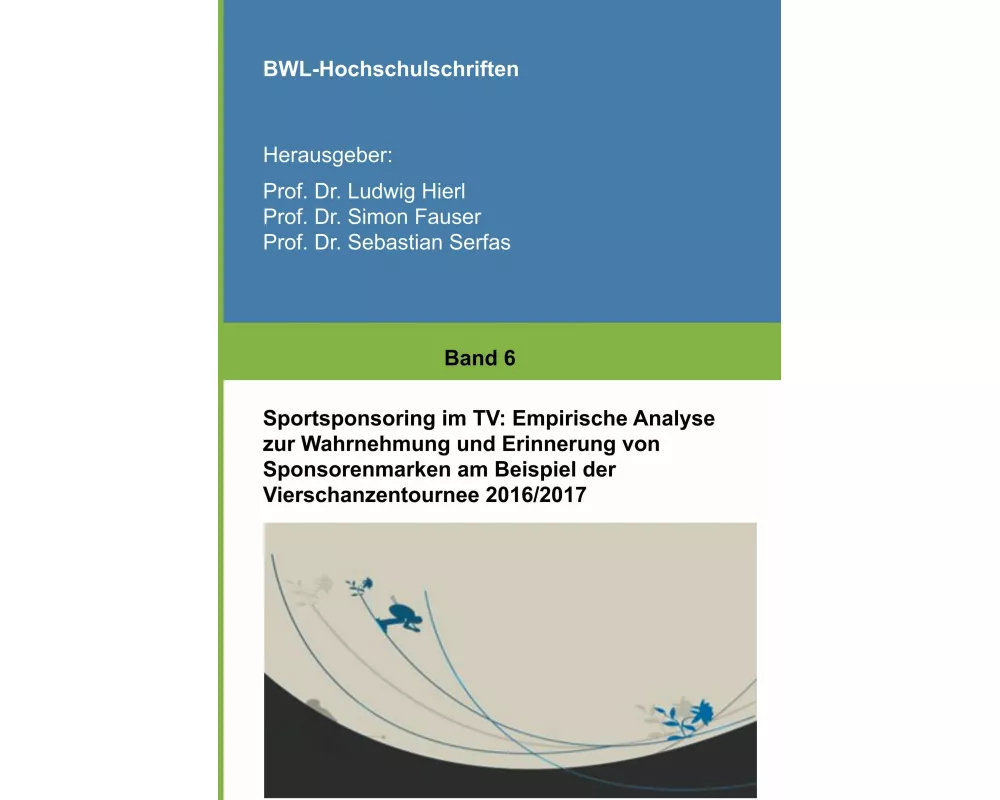 BWL-Hochschulschriften

Herausgeber:
Prof. Dr. Ludwig Hierl
Prof. Dr. Simon Fauser
Prof. Dr. Sebastian Serfas

Band 6

Sportsponsoring im TV: Empirische Analyse zur Wahrnehmung und Erinnerung von Sponsorenmarken am Beispiel der Vierschanzentournee 2016/2017